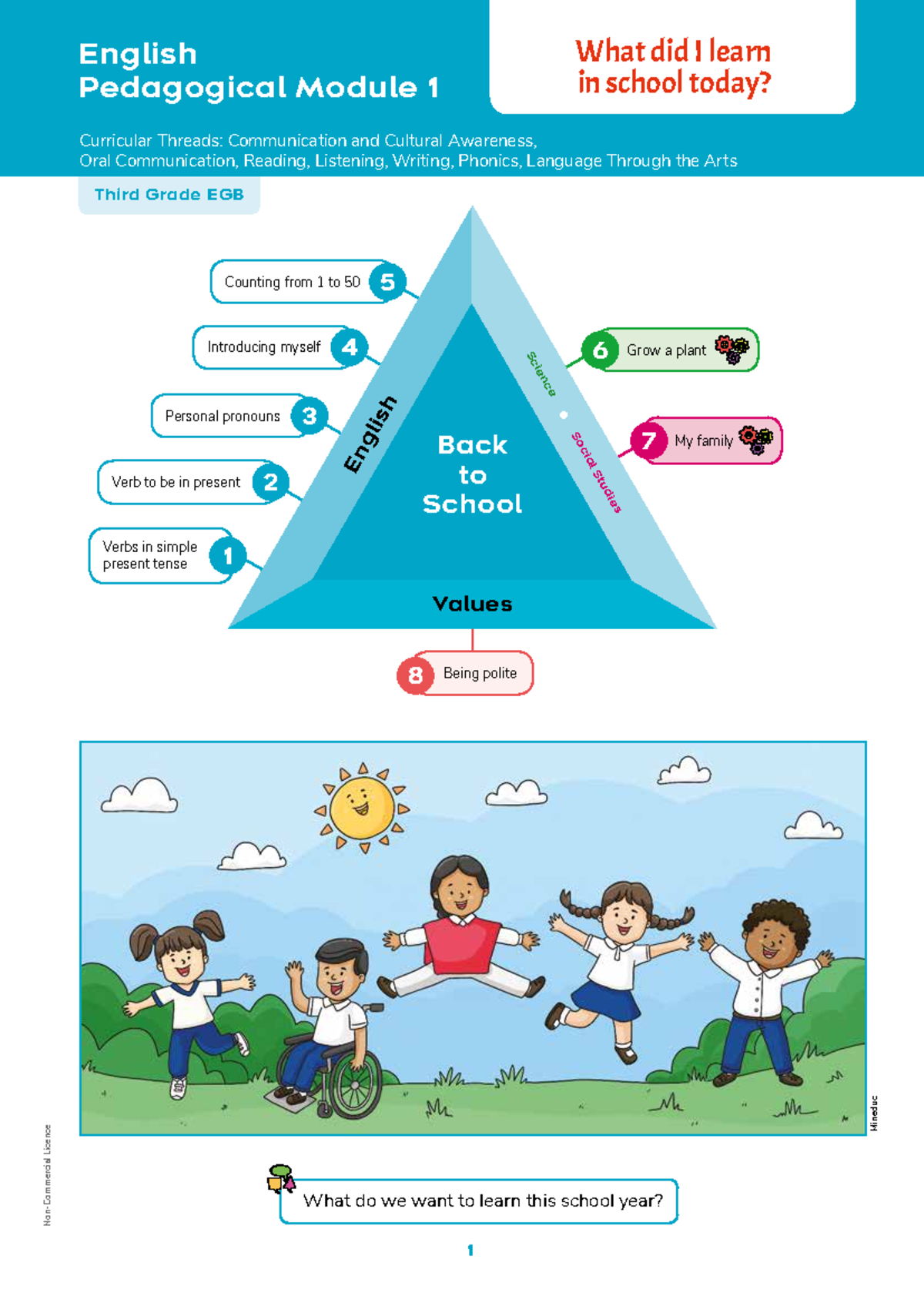 English
Pedagogical Module 1

What did I learn in school today?

Curricular Threads: Communication and Cultural Awareness, Oral Communication, Reading, Listening, Writing, Phonics, Language Through the Arts

Third Grade EGB

Counting from 1 to 50 5

Introducing myself 4

Personal pronouns 3

Verb to be in present 2

Verbs in simple present tense 1

English

Back to School

Science • Social Studies

6 Grow a plant

7 My family

Values

8 Being polite

Mineduc

Non-Commercial Licence

What do we want to learn this school year?

1